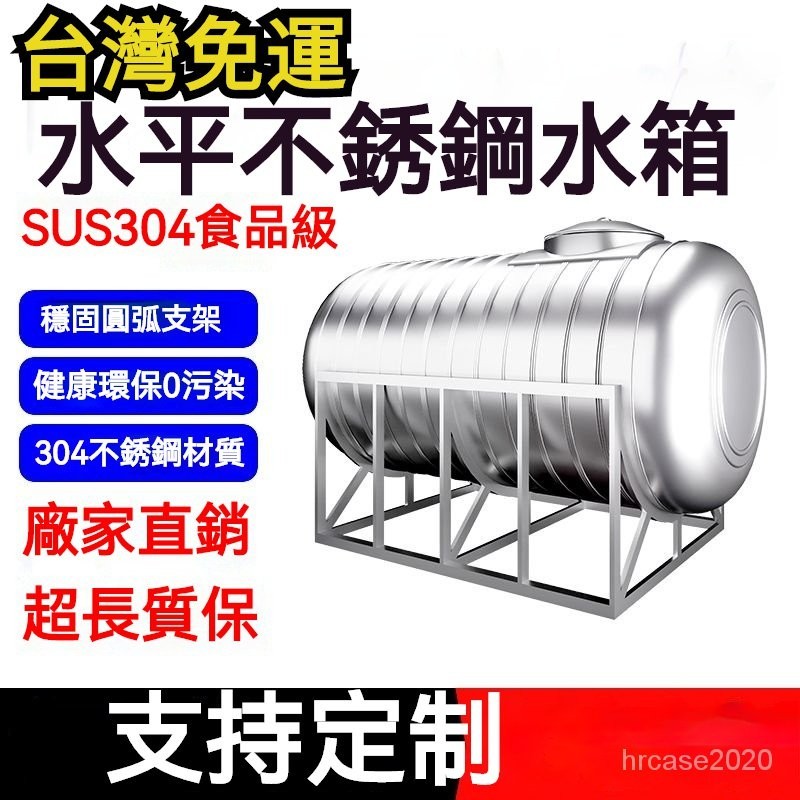 台灣免運
水平不銹鋼水箱
SUS304食品級
穩固圓弧支架
健康環保0污染
304不銹鋼材質
廠家直銷
超長質保
支持定制
hrcase2020